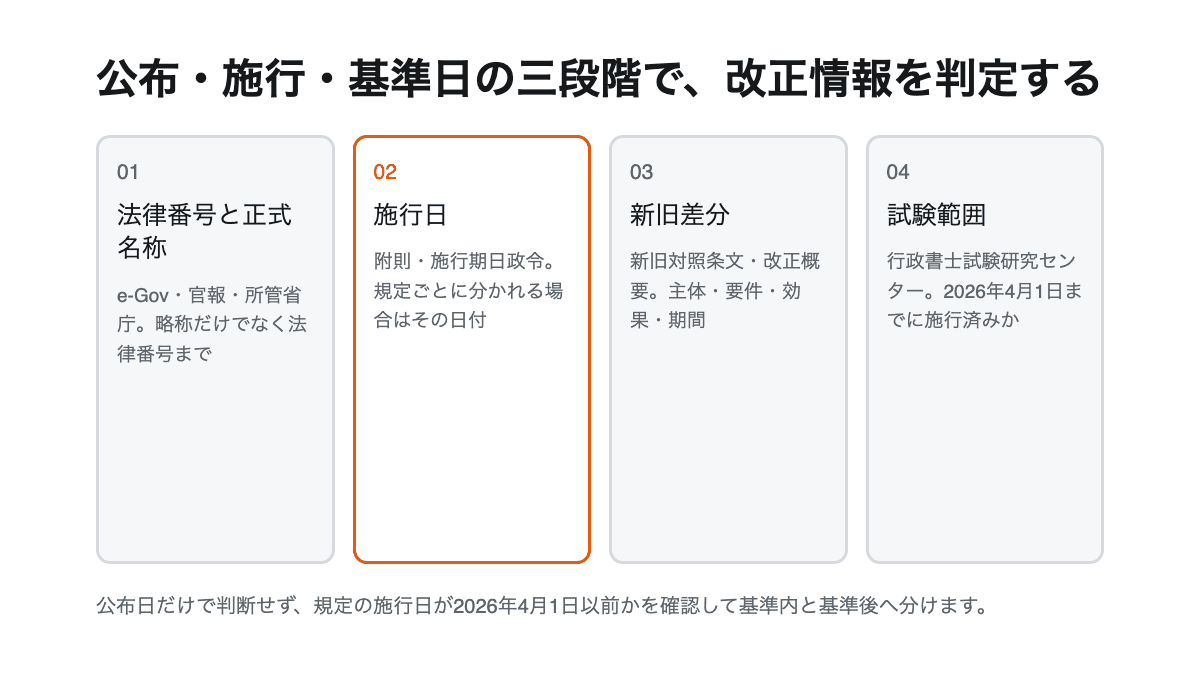 公布・施行・基準日の三段階で、改正情報を判定する

01

法律番号と正式名称

e-Gov・官報・所管省庁。略称だけでなく法律番号まで

02

施行日

附則・施行期日政令。規定ごとに分かれる場合はその日付

03

新旧差分

新旧対照条文・改正概要。主体・要件・効果・期間

04

試験範囲

行政書士試験研究センター。2026年4月1日までに施行済みか

公布日だけで判断せず、規定の施行日が2026年4月1日以前かを確認して基準内と基準後へ分けます。